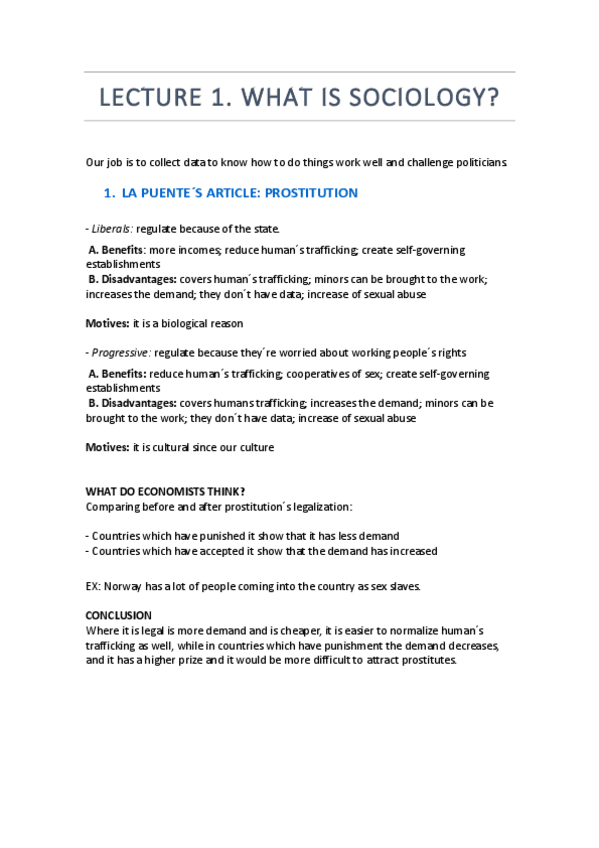 LECTURE 1. WHAT IS SOCIOLOGY?

Our job is to collect data to know how to do things work well and challenge politicians.

1. LA PUENTE´S ARTICLE: PROSTITUTION

- Liberals: regulate because of the state.

A. Benefits: more incomes; reduce human´s trafficking; create self-governing establishments
B. Disadvantages: covers human´s trafficking; minors can be brought to the work; increases the demand; they don´t have data; increase of sexual abuse

Motives: it is a biological reason

- Progressive: regulate because they´re worried about working people´s rights

A. Benefits: reduce human´s trafficking; cooperatives of sex; create self-governing establishments
B. Disadvantages: covers humans trafficking; increases the demand; minors can be brought to the work; they don´t have data; increase of sexual abuse

Motives: it is cultural since our culture

WHAT DO ECONOMISTS THINK?
Comparing before and after prostitution´s legalization:

- Countries which have punished it show that it has less demand
- Countries which have accepted it show that the demand has increased

EX: Norway has a lot of people coming into the country as sex slaves.

CONCLUSION
Where it is legal is more demand and is cheaper, it is easier to normalize human´s trafficking as well, while in countries which have punishment the demand decreases, and it has a higher prize and it would be more difficult to attract prostitutes.